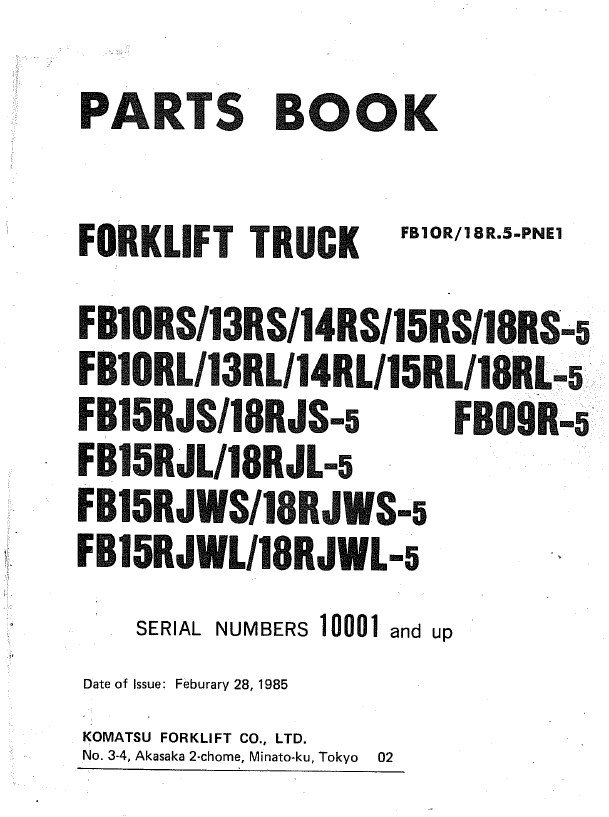 PARTS BOOK

FORKLIFT TRUCK FB10R/18R.5-PNE1

FB10RS/13RS/14RS/15RS/18RS-5
FB10RL/13RL/14RL/15RL/18RL-5
FB15RJS/18RJS-5 FB09R-5
FB15RJL/18RJL-5
FB15RJWS/18RJWS-5
FB15RJWL/18RJWL-5

SERIAL NUMBERS 10001 and up

Date of Issue: Feburary 28, 1985

KOMATSU FORKLIFT CO., LTD.
No. 3-4, Akasaka 2-chome, Minato-ku, Tokyo 02